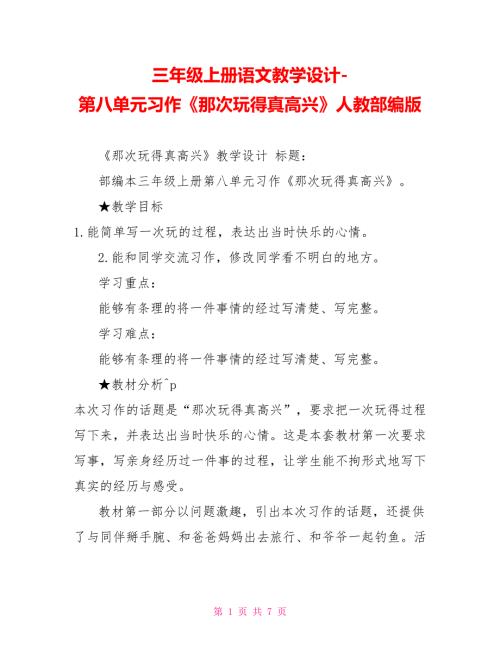 三年级上册语文教学设计-
第八单元习作《那次玩得真高兴》人教部编版

《那次玩得真高兴》教学设计 标题：

部编本三年级上册第八单元习作《那次玩得真高兴》。

★教学目标

1.能简单写一次玩的过程，表达出当时快乐的心情。

2.能和同学交流习作，修改同学看不明白的地方。

学习重点：

能够有条理的将一件事情的经过写清楚、写完整。

学习难点：

能够有条理的将一件事情的经过写清楚、写完整。

★教材分析^p

本次习作的话题是“那次玩得真高兴”，要求把一次玩得过程写下来，并表达出当时快乐的心情。这是本套教材第一次要求写事，写亲身经历过一件事的过程，让学生能不拘形式地写下真实的经历与感受。

教材第一部分以问题激趣，引出本次习作的话题，还提供了与同伴掰手腕、和爸爸妈妈出去旅行、和爷爷一起钓鱼。活

第 1 页 共 7 页